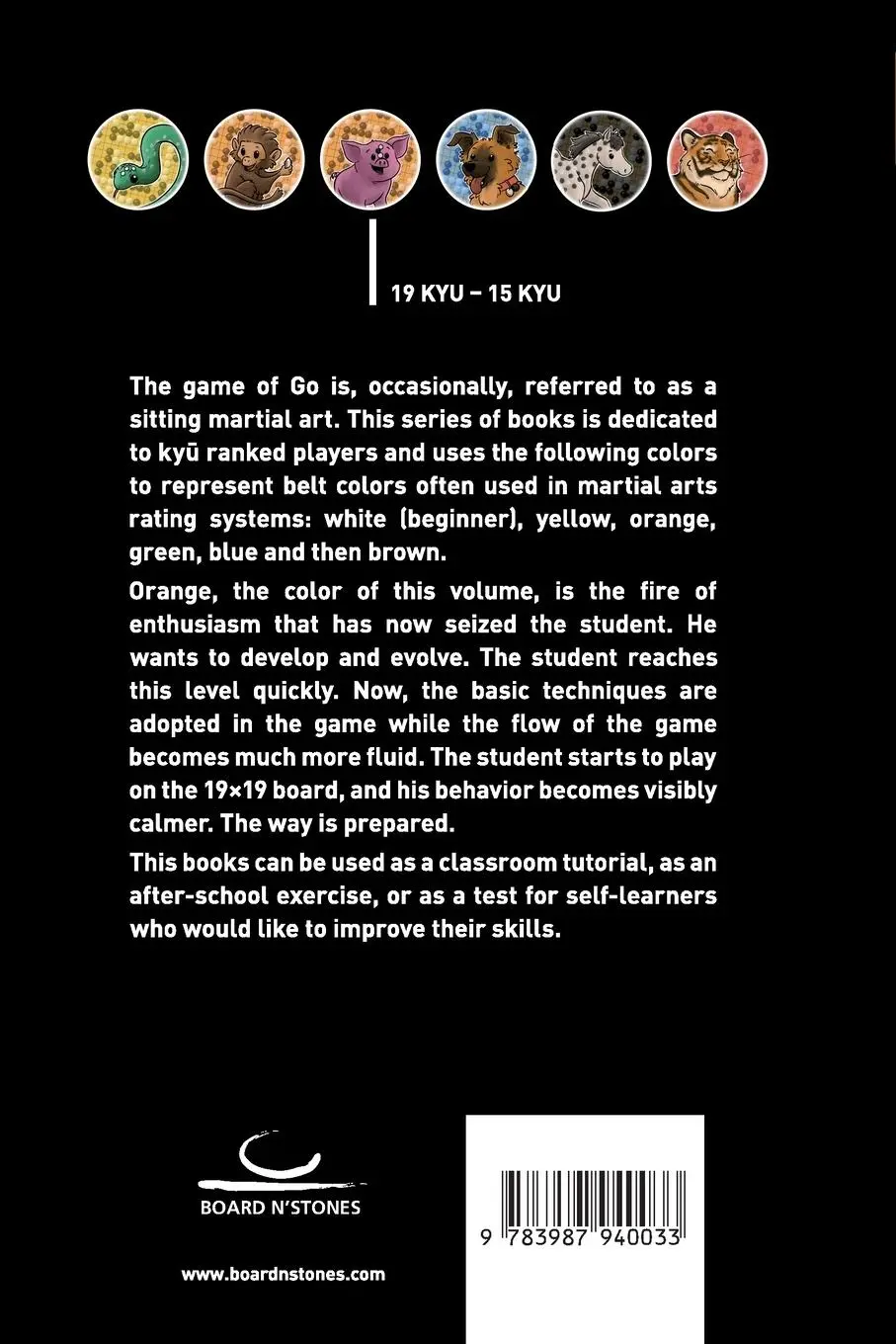 19 KYU – 15 KYU

The game of Go is, occasionally, referred to as a sitting martial art. This series of books is dedicated to kyū ranked players and uses the following colors to represent belt colors often used in martial arts rating systems: white (beginner), yellow, orange, green, blue and then brown.

Orange, the color of this volume, is the fire of enthusiasm that has now seized the student. He wants to develop and evolve. The student reaches this level quickly. Now, the basic techniques are adopted in the game while the flow of the game becomes much more fluid. The student starts to play on the 19×19 board, and his behavior becomes visibly calmer. The way is prepared.

This books can be used as a classroom tutorial, as an after-school exercise, or as a test for self-learners who would like to improve their skills.

BOARD N'STONES

www.boardnstones.com

9 783987 940033